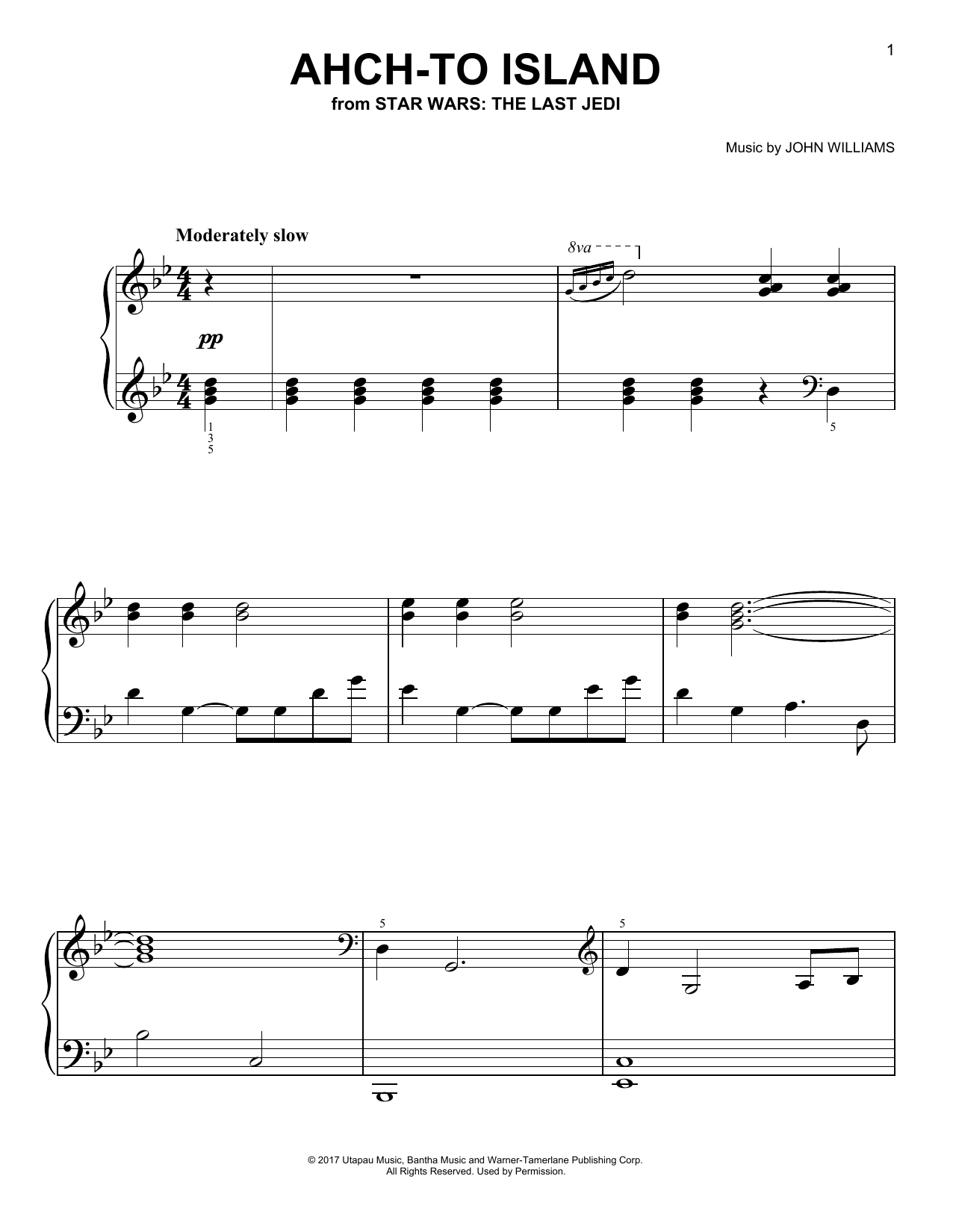 1

AHCH-TO ISLAND
from STAR WARS: THE LAST JEDI

Music by JOHN WILLIAMS

Moderately slow

8va

pp

1
3
5

5

5

5

© 2017 Utapau Music, Bantha Music and Warner-Tamerlane Publishing Corp.
All Rights Reserved. Used by Permission.